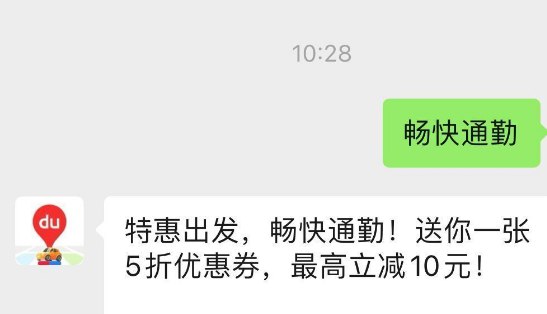 10:28

畅快通勤

du

特惠出发，畅快通勤！送你一张5折优惠券，最高立减10元！